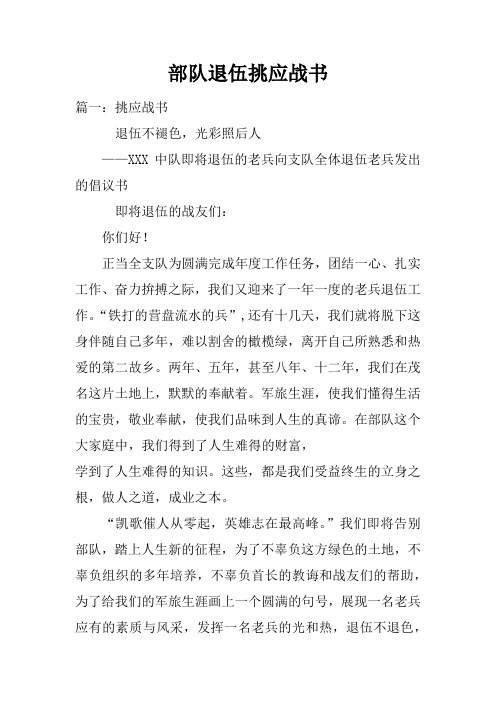 部队退伍挑应战书

篇一：挑应战书

退伍不褪色，光彩照后人

——XXX 中队即将退伍的老兵向支队全体退伍老兵发出的倡议书

即将退伍的战友们：

你们好！

正当全支队为圆满完成年度工作任务，团结一心、扎实工作、奋力拚搏之际，我们又迎来了一年一度的老兵退伍工作。“铁打的营盘流水的兵”，还有十几天，我们就将脱下这身伴随自己多年，难以割舍的橄榄绿，离开自己所熟悉和热爱的第二故乡。两年、五年，甚至八年、十二年，我们在茂名这片土地上，默默的奉献着。军旅生涯，使我们懂得生活的宝贵，敬业奉献，使我们品味到人生的真谛。在部队这个大家庭中，我们得到了人生难得的财富，

学到了人生难得的知识。这些，都是我们受益终生的立身之根，做人之道，成业之本。

“凯歌催人从零起，英雄志在最高峰。”我们即将告别部队，踏上人生新的征程，为了不辜负这方绿色的土地，不辜负组织的多年培养，不辜负首长的教诲和战友们的帮助，为了给我们的军旅生涯画上一个圆满的句号，展现一名老兵应有的素质与风采，发挥一名老兵的光和热，退伍不退色，